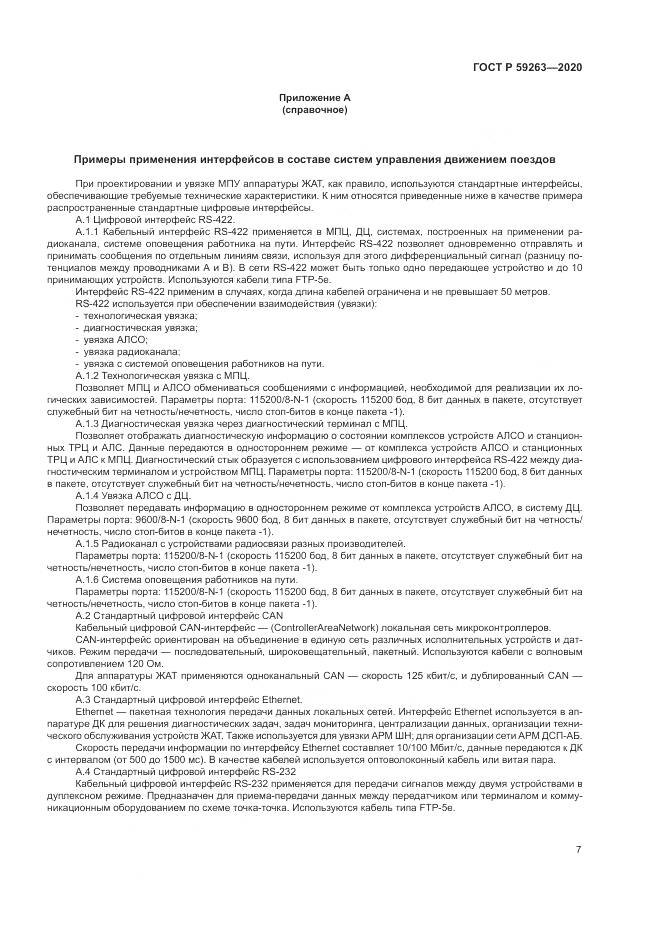 ГОСТ Р 59263—2020

Приложение А
(справочное)

Примеры применения интерфейсов в составе систем управления движением поездов

При проектировании и увязке МПУ аппаратуры ЖАТ, как правило, используются стандартные интерфейсы, обеспечивающие требуемые технические характеристики. К ним относятся приведенные ниже в качестве примера распространенные стандартные цифровые интерфейсы.

А.1 Цифровой интерфейс RS-422.

А.1.1 Кабельный интерфейс RS-422 применяется в МПЦ, ДЦ, системах, построенных на применении радиоканала, системе оповещения работника на пути. Интерфейс RS-422 позволяет одновременно отправлять и принимать сообщения по отдельным линиям связи, используя для этого дифференциальный сигнал (разницу потенциалов между проводниками А и В). В сети RS-422 может быть только одно передающее устройство и до 10 принимающих устройств. Используются кабели типа FTP-5e.

Интерфейс RS-422 применим в случаях, когда длина кабелей ограничена и не превышает 50 метров.

RS-422 используется при обеспечении взаимодействия (увязки):

- технологическая увязка;
- диагностическая увязка;
- увязка АЛСО;
- увязка радиоканала;
- увязка с системой оповещения работников на пути.

А.1.2 Технологическая увязка с МПЦ.

Позволяет МПЦ и АЛСО обмениваться сообщениями с информацией, необходимой для реализации их логических зависимостей. Параметры порта: 115200/8-N-1 (скорость 115200 бод, 8 бит данных в пакете, отсутствует служебный бит на четность/нечетность, число стоп-битов в конце пакета -1).

А.1.3 Диагностическая увязка через диагностический терминал с МПЦ.

Позволяет отображать диагностическую информацию о состоянии комплексов устройств АЛСО и станционных ТРЦ и АЛС. Данные передаются в одностороннем режиме — от комплекса устройств АЛСО и станционных ТРЦ и АЛС к МПЦ. Диагностический стык образуется с использованием цифрового интерфейса RS-422 между диагностическим терминалом и устройством МПЦ. Параметры порта: 115200/8-N-1 (скорость 115200 бод, 8 бит данных в пакете, отсутствует служебный бит на четность/нечетность, число стоп-битов в конце пакета -1).

А.1.4 Увязка АЛСО с ДЦ.

Позволяет передавать информацию в одностороннем режиме от комплекса устройств АЛСО, в систему ДЦ. Параметры порта: 9600/8-N-1 (скорость 9600 бод, 8 бит данных в пакете, отсутствует служебный бит на четность/нечетность, число стоп-битов в конце пакета -1).

А.1.5 Радиоканал с устройствами радиосвязи разных производителей.

Параметры порта: 115200/8-N-1 (скорость 115200 бод, 8 бит данных в пакете, отсутствует служебный бит на четность/нечетность, число стоп-битов в конце пакета -1).

А.1.6 Система оповещения работников на пути.

Параметры порта: 115200/8-N-1 (скорость 115200 бод, 8 бит данных в пакете, отсутствует служебный бит на четность/нечетность, число стоп-битов в конце пакета -1).

А.2 Стандартный цифровой интерфейс CAN

Кабельный цифровой CAN-интерфейс — (ControllerAreaNetwork) локальная сеть микроконтроллеров.

CAN-интерфейс ориентирован на объединение в единую сеть различных исполнительных устройств и датчиков. Режим передачи — последовательный, широковещательный, пакетный. Используются кабели с волновым сопротивлением 120 Ом.

Для аппаратуры ЖАТ применяются одноканальный CAN — скорость 125 кбит/с, и дублированный CAN — скорость 100 кбит/с.

А.3 Стандартный цифровой интерфейс Ethernet.

Ethernet — пакетная технология передачи данных локальных сетей. Интерфейс Ethernet используется в аппаратуре ДК для решения диагностических задач, задач мониторинга, централизации данных, организации технического обслуживания устройств ЖАТ. Также используется для увязки АРМ ШН; для организации сети АРМ ДСП-АБ.

Скорость передачи информации по интерфейсу Ethernet составляет 10/100 Мбит/с, данные передаются к ДК с интервалом (от 500 до 1500 мс). В качестве кабелей используется оптоволоконный кабель или витая пара.

А.4 Стандартный цифровой интерфейс RS-232

Кабельный цифровой интерфейс RS-232 применяется для передачи сигналов между двумя устройствами в дуплексном режиме. Предназначен для приема-передачи данных между передатчиком или терминалом и коммуникационным оборудованием по схеме точка-точка. Используются кабель типа FTP-5e.

7